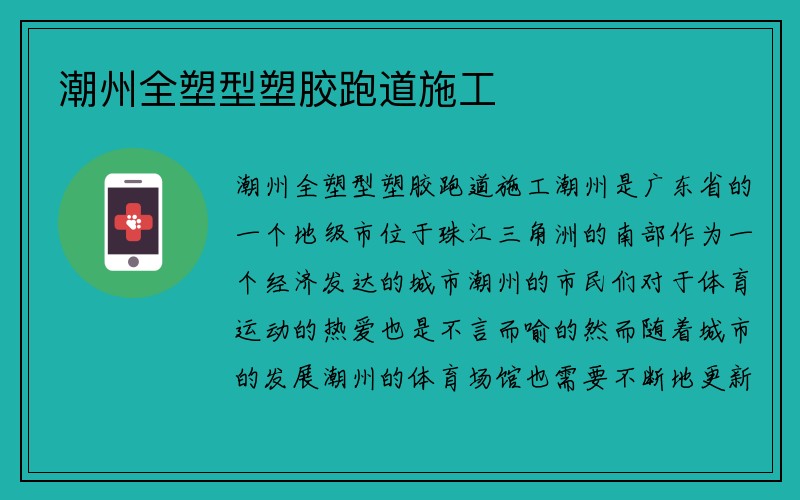 潮州全塑型塑胶跑道施工

潮州全塑型塑胶跑道施工潮州是广东省的一个地级市位于珠江三角洲的南部作为一个经济发达的城市潮州的市民们对于体育运动的热爱也是不言而喻的然而随着城市的发展潮州的体育场馆也需要不断地更新